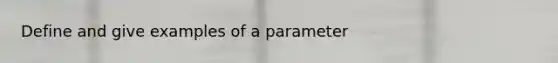 Define and give examples of a parameter